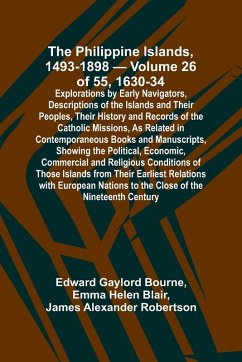 The Philippine Islands, 1493-1898 — Volume 26 of 55, 1630-34

Explorations by Early Navigators, Descriptions of the Islands and Their Peoples, Their History and Records of the Catholic Missions, As Related in Contemporaneous Books and Manuscripts, Showing the Political, Economic, Commercial and Religious Conditions of Those Islands from Their Earliest Relations with European Nations to the Close of the Nineteenth Century

Edward Gaylord Bourne, Emma Helen Blair, James Alexander Robertson